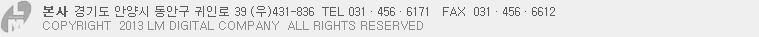 본사 경기도 안양시 동안구 귀인로 39 (우)431-836 TEL 031 · 456 · 6171 FAX 031 · 456 · 6612
COPYRIGHT 2013 LM DIGITAL COMPANY ALL RIGHTS RESERVED